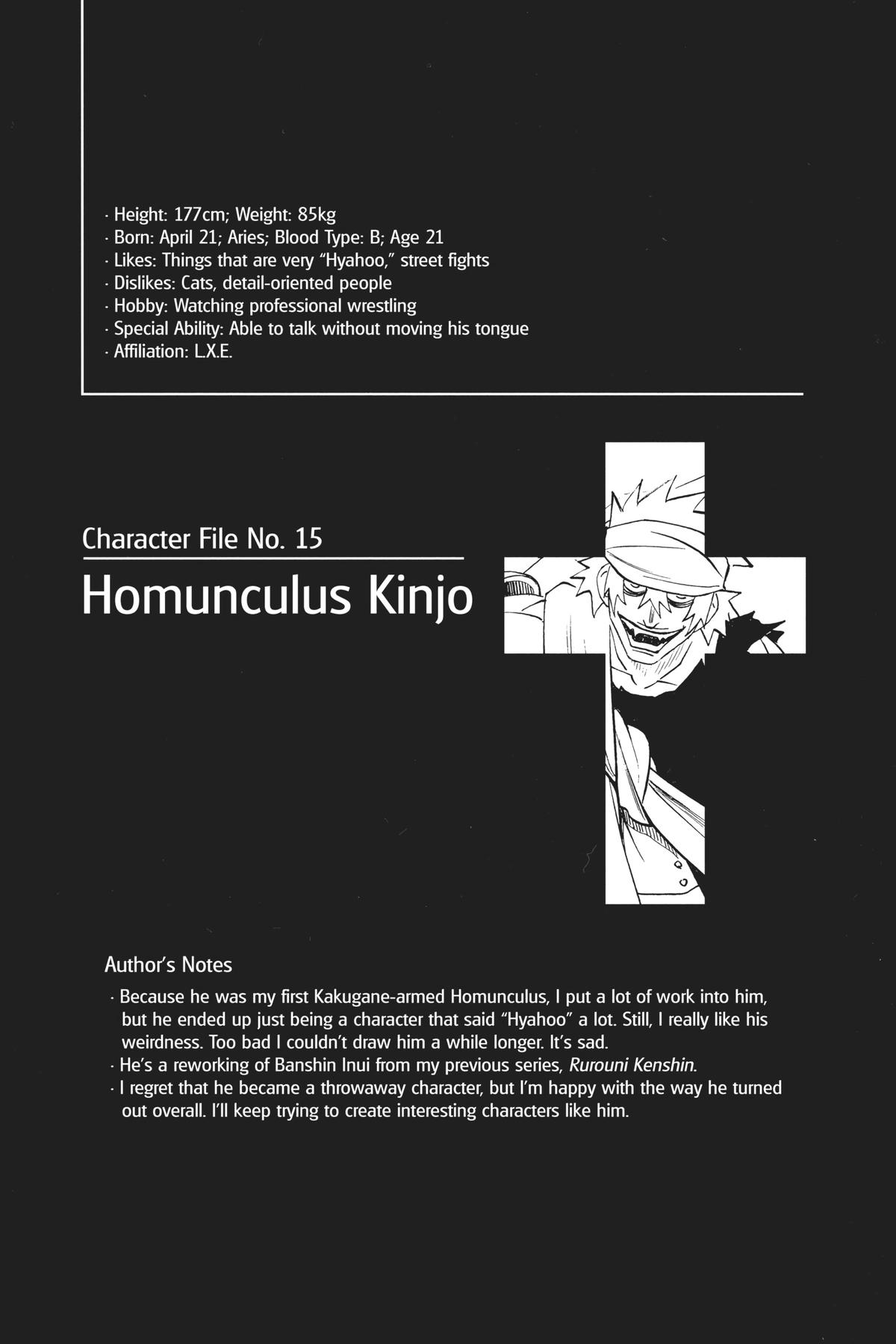 · Height: 177cm; Weight: 85kg
· Born: April 21; Aries; Blood Type: B; Age 21
· Likes: Things that are very "Hyahoo," street fights
· Dislikes: Cats, detail-oriented people
· Hobby: Watching professional wrestling
· Special Ability: Able to talk without moving his tongue
· Affiliation: L.X.E.

Character File No. 15
Homunculus Kinjo

Author's Notes
· Because he was my first Kakugane-armed Homunculus, I put a lot of work into him, but he ended up just being a character that said "Hyahoo" a lot. Still, I really like his weirdness. Too bad I couldn't draw him a while longer. It's sad.
· He's a reworking of Banshin Inui from my previous series, Rurouni Kenshin.
· I regret that he became a throwaway character, but I'm happy with the way he turned out overall. I'll keep trying to create interesting characters like him.